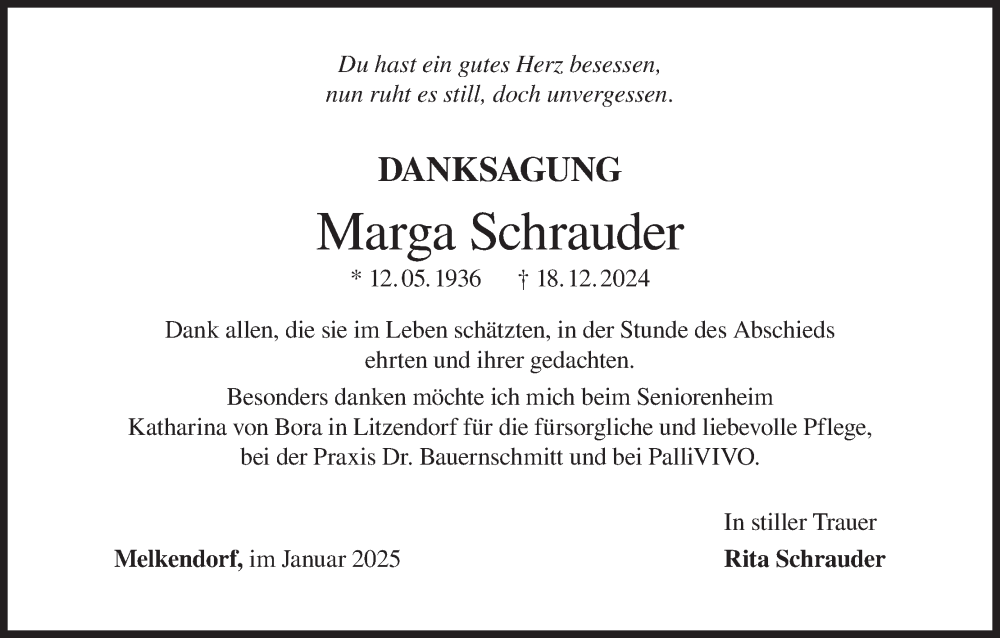 Du hast ein gutes Herz besessen,
nun ruht es still, doch unvergessen.

DANKSAGUNG

Marga Schrauder

* 12. 05. 1936 † 18. 12. 2024

Dank allen, die sie im Leben schätzten, in der Stunde des Abschieds ehrten und ihrer gedachten.

Besonders danken möchte ich mich beim Seniorenheim Katharina von Bora in Litzendorf für die fürsorgliche und liebevolle Pflege, bei der Praxis Dr. Bauernschmitt und bei PalliVIVO.

In stiller Trauer

Melkendorf, im Januar 2025

Rita Schrauder